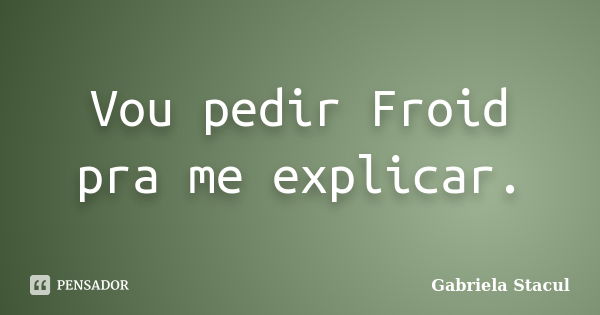 Vou pedir Froid pra me explicar.

PENSADOR

Gabriela Stacul